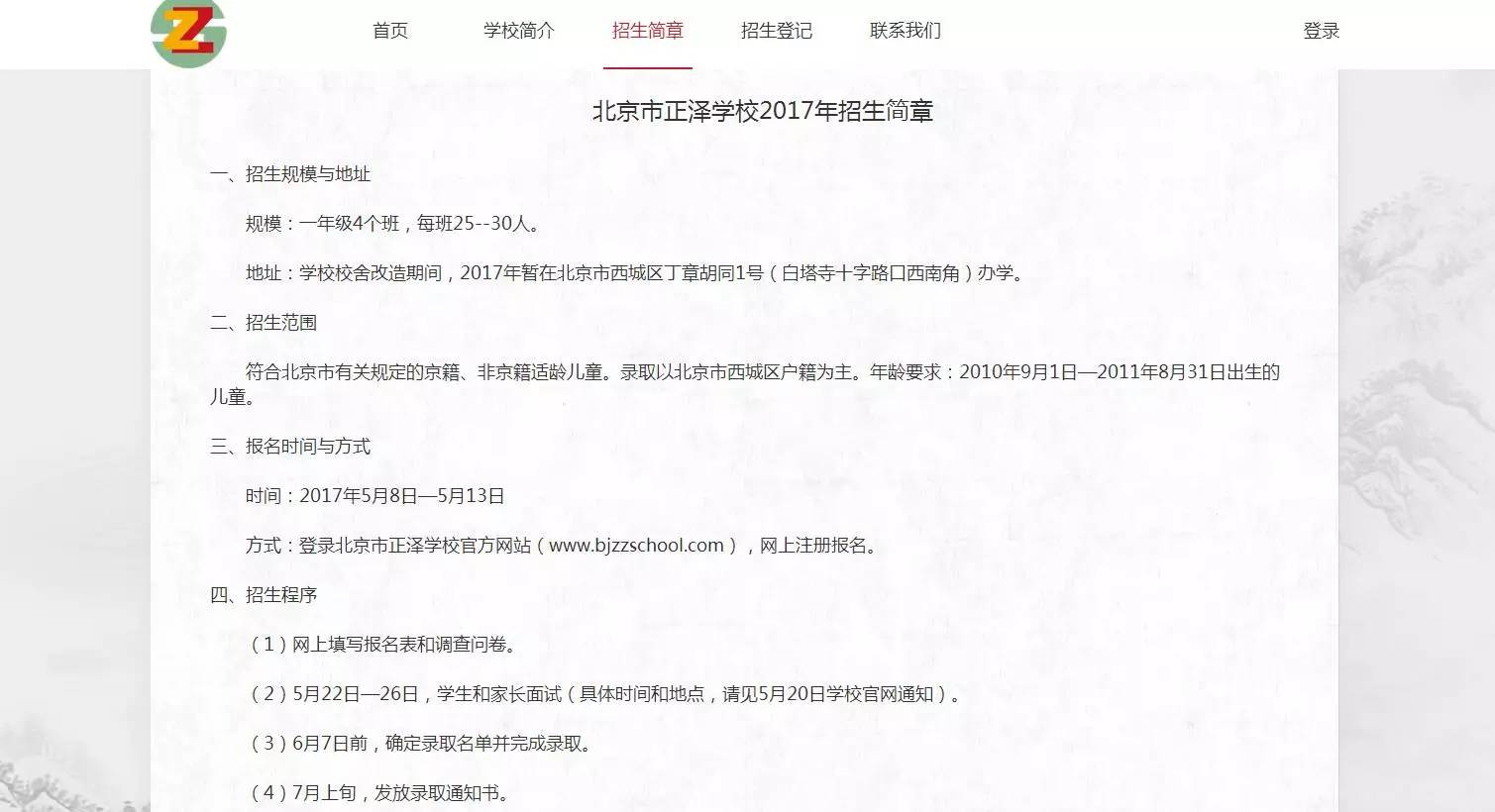 Z

首页　学校简介　招生简章　招生登记　联系我们　登录

北京市正泽学校2017年招生简章

一、招生规模与地址

规模：一年级4个班，每班25--30人。

地址：学校校舍改造期间，2017年暂在北京市西城区丁章胡同1号（白塔寺十字路口西南角）办学。

二、招生范围

符合北京市有关规定的京籍、非京籍适龄儿童。录取以北京市西城区户籍为主。年龄要求：2010年9月1日—2011年8月31日出生的儿童。

三、报名时间与方式

时间：2017年5月8日—5月13日

方式：登录北京市正泽学校官方网站（www.bjzzschool.com），网上注册报名。

四、招生程序

（1）网上填写报名表和调查问卷。

（2）5月22日—26日，学生和家长面试（具体时间和地点，请见5月20日学校官网通知）。

（3）6月7日前，确定录取名单并完成录取。

（4）7月上旬，发放录取通知书。